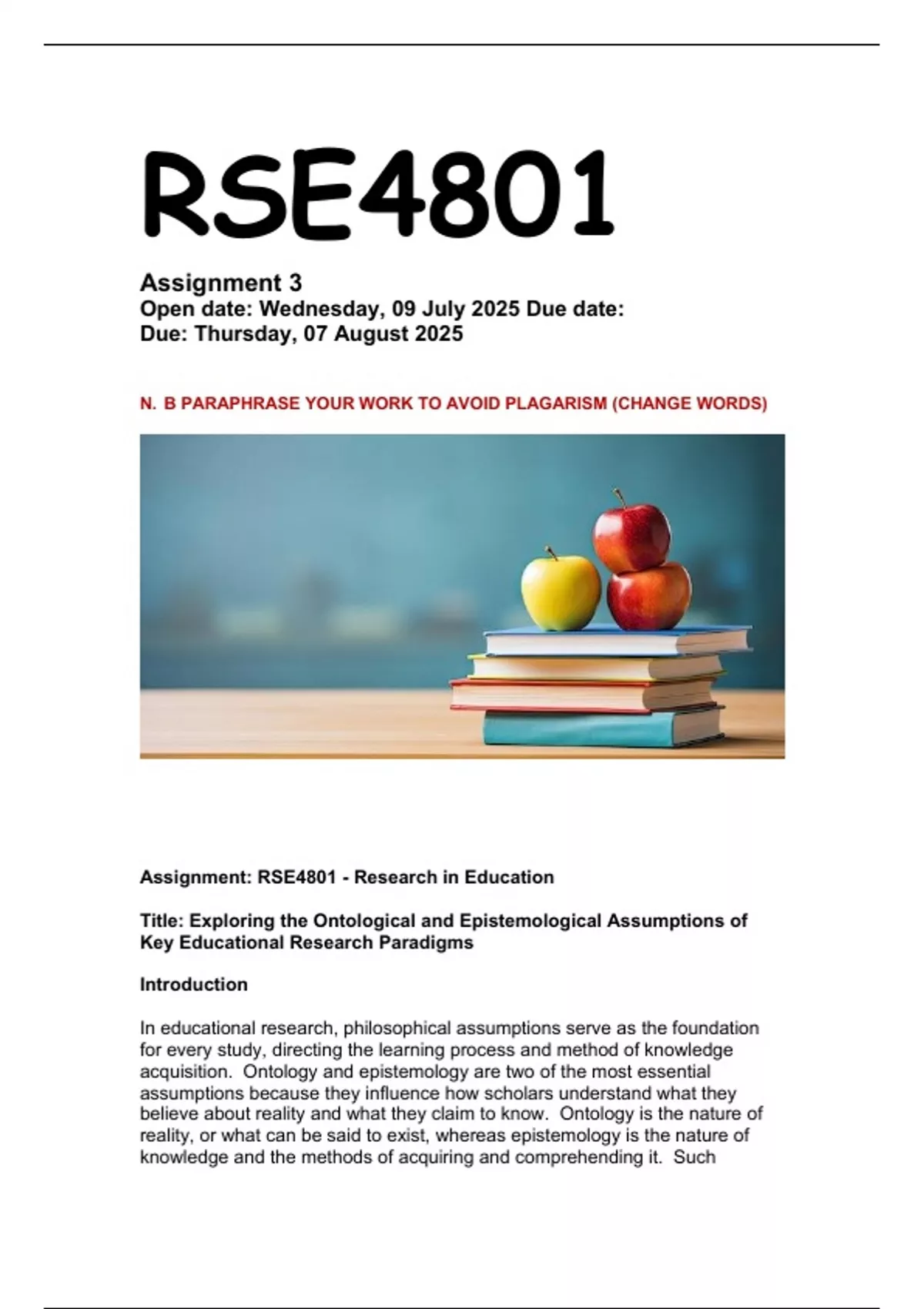 RSE4801

Assignment 3
Open date: Wednesday, 09 July 2025 Due date:
Due: Thursday, 07 August 2025

N. B PARAPHRASE YOUR WORK TO AVOID PLAGARISM (CHANGE WORDS)

Assignment: RSE4801 - Research in Education

Title: Exploring the Ontological and Epistemological Assumptions of Key Educational Research Paradigms

Introduction

In educational research, philosophical assumptions serve as the foundation for every study, directing the learning process and method of knowledge acquisition. Ontology and epistemology are two of the most essential assumptions because they influence how scholars understand what they believe about reality and what they claim to know. Ontology is the nature of reality, or what can be said to exist, whereas epistemology is the nature of knowledge and the methods of acquiring and comprehending it. Such